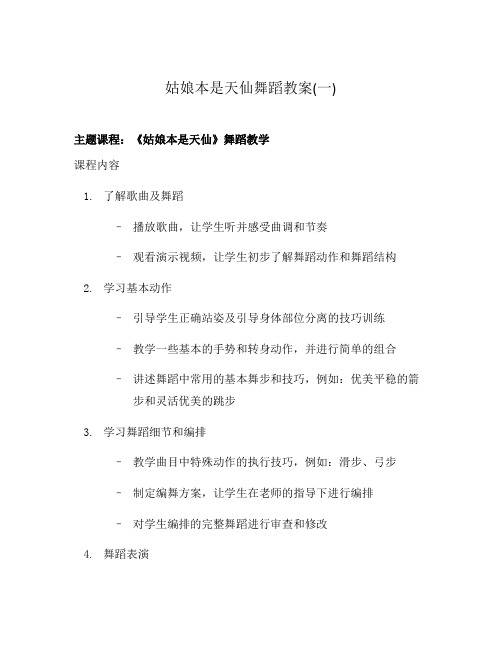 姑娘本是天仙舞蹈教案(一)

主题课程：《姑娘本是天仙》舞蹈教学

课程内容

1. 了解歌曲及舞蹈

– 播放歌曲，让学生听并感受曲调和节奏

– 观看演示视频，让学生初步了解舞蹈动作和舞蹈结构

2. 学习基本动作

– 引导学生正确站姿及引导身体部位分离的技巧训练

– 教学一些基本的手势和转身动作，并进行简单的组合

– 讲述舞蹈中常用的基本舞步和技巧，例如：优美平稳的箭步和灵活优美的跳步

3. 学习舞蹈细节和编排

– 教学曲目中特殊动作的执行技巧，例如：滑步、弓步

– 制定编舞方案，让学生在老师的指导下进行编排

– 对学生编排的完整舞蹈进行审查和修改

4. 舞蹈表演